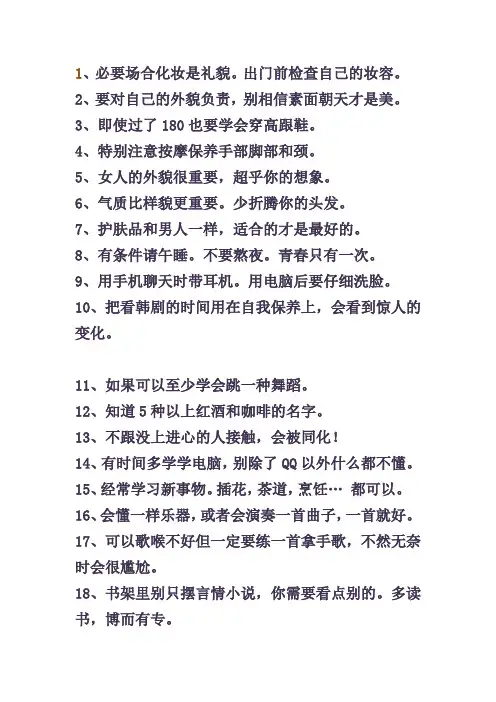 1、必要场合化妆是礼貌。出门前检查自己的妆容。
2、要对自己的外貌负责，别相信素面朝天才是美。
3、即使过了 180 也要学会穿高跟鞋。
4、特别注意按摩保养手部脚部和颈。
5、女人的外貌很重要，超乎你的想象。
6、气质比样貌更重要。少折腾你的头发。
7、护肤品和男人一样，适合的才是最好的。
8、有条件请午睡。不要熬夜。青春只有一次。
9、用手机聊天时带耳机。用电脑后要仔细洗脸。
10、把看韩剧的时间用在自我保养上，会看到惊人的变化。

11、如果可以至少学会跳一种舞蹈。
12、知道 5 种以上红酒和咖啡的名字。
13、不跟没上进心的人接触，会被同化！
14、有时间多学学电脑，别除了 QQ 以外什么都不懂。
15、经常学习新事物。插花，茶道，烹饪… 都可以。
16、会懂一样乐器，或者会演奏一首曲子，一首就好。
17、可以歌喉不好但一定要练一首拿手歌，不然无奈时会很尴尬。
18、书架里别只摆言情小说，你需要看点别的。多读书，博而有专。